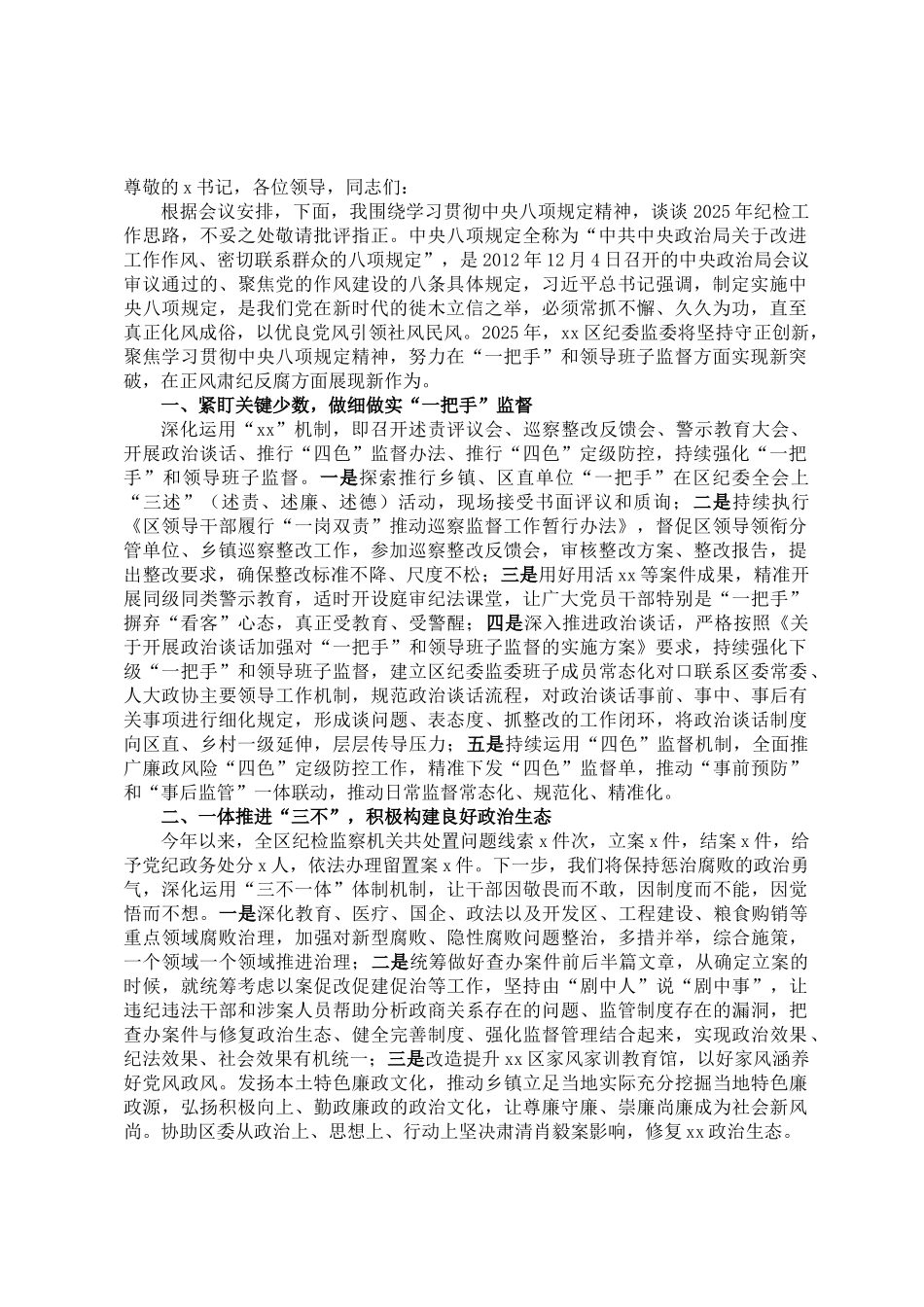 尊敬的 x 书记，各位领导，同志们：

根据会议安排，下面，我围绕学习贯彻中央八项规定精神，谈谈 2025 年纪检工作思路，不妥之处敬请批评指正。中央八项规定全称为“中共中央政治局关于改进工作作风、密切联系群众的八项规定”，是 2012 年 12 月 4 日召开的中央政治局会议审议通过的、聚焦党的作风建设的八条具体规定，习近平总书记强调，制定实施中央八项规定，是我们党在新时代的徙木立信之举，必须常抓不懈、久久为功，直至真正化风成俗，以优良党风引领社风民风。2025 年，xx 区纪委监委将坚持守正创新，聚焦学习贯彻中央八项规定精神，努力在“一把手”和领导班子监督方面实现新突破，在正风肃纪反腐方面展现新作为。

一、紧盯关键少数，做细做实“一把手”监督

深化运用“xx”机制，即召开述责评议会、巡察整改反馈会、警示教育大会、开展政治谈话、推行“四色”监督办法、推行“四色”定级防控，持续强化“一把手”和领导班子监督。一是探索推行乡镇、区直单位“一把手”在区纪委全会上“三述”（述责、述廉、述德）活动，现场接受书面评议和质询；二是持续执行《区领导干部履行“一岗双责”推动巡察监督工作暂行办法》，督促区领导领衔分管单位、乡镇巡察整改工作，参加巡察整改反馈会，审核整改方案、整改报告，提出整改要求，确保整改标准不降、尺度不松；三是用好用活 xx 等案件成果，精准开展同级同类警示教育，适时开设庭审纪法课堂，让广大党员干部特别是“一把手”摒弃“看客”心态，真正受教育、受警醒；四是深入推进政治谈话，严格按照《关于开展政治谈话加强对“一把手”和领导班子监督的实施方案》要求，持续强化下级“一把手”和领导班子监督，建立区纪委监委班子成员常态化对口联系区委常委、人大政协主要领导工作机制，规范政治谈话流程，对政治谈话事前、事中、事后有关事项进行细化规定，形成谈问题、表态度、抓整改的工作闭环，将政治谈话制度向区直、乡村一级延伸，层层传导压力；五是持续运用“四色”监督机制，全面推广廉政风险“四色”定级防控工作，精准下发“四色”监督单，推动“事前预防”和“事后监管”一体联动，推动日常监督常态化、规范化、精准化。

二、一体推进“三不”，积极构建良好政治生态

今年以来，全区纪检监察机关共处置问题线索 x 件次，立案 x 件，结案 x 件，给予党纪政务处分 x 人，依法办理留置案 x 件。下一步，我们将保持惩治腐败的政治勇气，深化运用“三不一体”体制机制，让干部因敬畏而不敢，因制度而不能，因觉悟而不想。一是深化教育、医疗、国企、政法以及开发区、工程建设、粮食购销等重点领域腐败治理，加强对新型腐败、隐性腐败问题整治，多措并举，综合施策，一个领域一个领域推进治理；二是统筹做好查办案件前后半篇文章，从确定立案的时候，就统筹考虑以案促改促建促治等工作，坚持由“剧中人”说“剧中事”，让违纪违法干部和涉案人员帮助分析政商关系存在的问题、监管制度存在的漏洞，把查办案件与修复政治生态、健全完善制度、强化监督管理结合起来，实现政治效果、纪法效果、社会效果有机统一；三是改造提升 xx 区家风家训教育馆，以好家风涵养好党风政风。发扬本土特色廉政文化，推动乡镇立足当地实际充分挖掘当地特色廉政源，弘扬积极向上、勤政廉政的政治文化，让尊廉守廉、崇廉尚廉成为社会新风尚。协助区委从政治上、思想上、行动上坚决肃清肖毅案影响，修复 xx 政治生态。